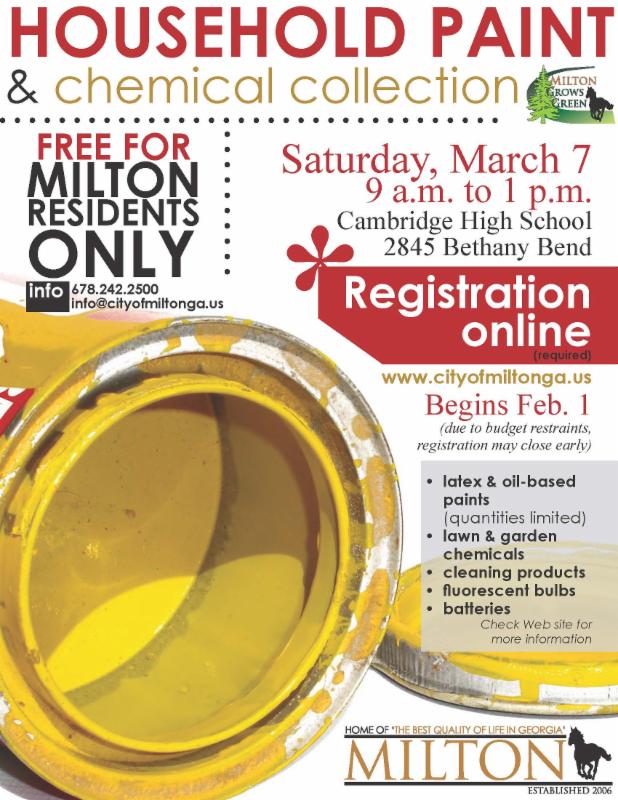 HOUSEHOLD PAINT
& chemical collection

MILTON GROWS GREEN

FREE FOR MILTON RESIDENTS ONLY

info 678.242.2500
info@cityofmiltonga.us

Saturday, March 7
9 a.m. to 1 p.m.
Cambridge High School
2845 Bethany Bend

Registration online
(required)

www.cityofmiltonga.us
Begins Feb. 1
(due to budget restraints, registration may close early)

• latex & oil-based paints (quantities limited)
• lawn & garden chemicals
• cleaning products
• fluorescent bulbs
• batteries
Check Web site for more information

HOME OF "THE BEST QUALITY OF LIFE IN GEORGIA"
MILTON
ESTABLISHED 2006